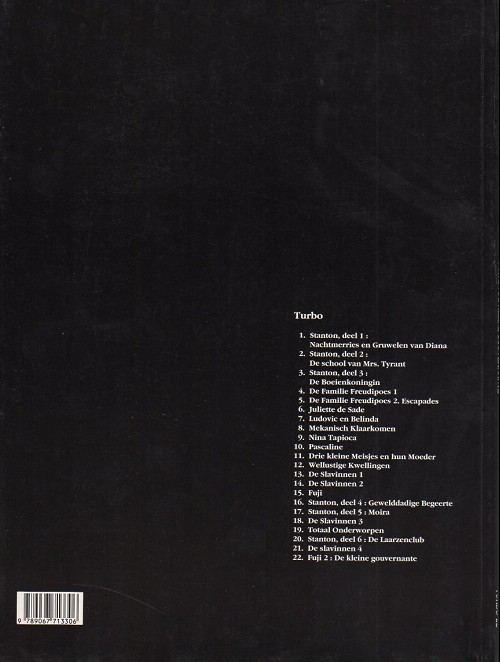 Turbo

1. Stanton, deel 1 : Nachtmerries en Gruwelen van Diana
2. Stanton, deel 2 : De school van Mrs. Tyrant
3. Stanton, deel 3 : De Boeienkoningin
4. De Familie Freudipoes 1
5. De Familie Freudipoes 2. Escapades
6. Juliette de Sade
7. Ludovic en Belinda
8. Mekanisch Klaarkomen
9. Nina Tapioca
10. Pascaline
11. Drie kleine Meisjes en hun Moeder
12. Wellustige Kwellingen
13. De Slavinnen 1
14. De Slavinnen 2
15. Fuji
16. Stanton, deel 4 : Gewelddadige Begeerte
17. Stanton, deel 5 : Moira
18. De Slavinnen 3
19. Totaal Onderworpen
20. Stanton, deel 6 : De Laarzenclub
21. De slavinnen 4
22. Fuji 2 : De kleine gouvernante

9 789067 713306